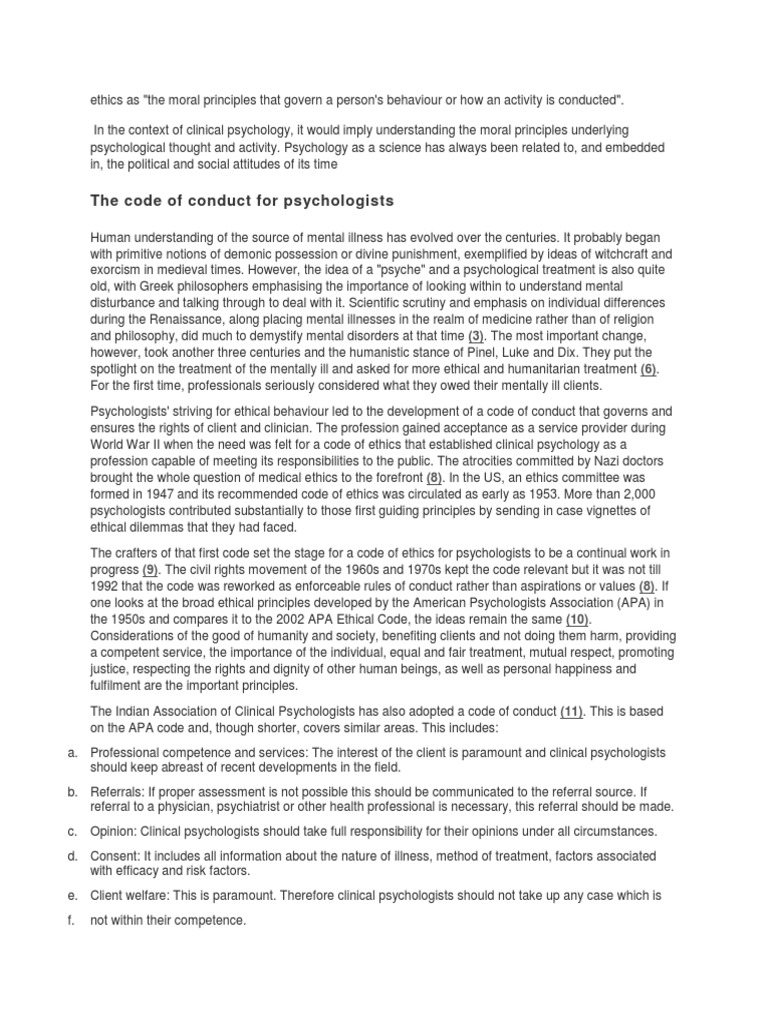 ethics as "the moral principles that govern a person's behaviour or how an activity is conducted".

In the context of clinical psychology, it would imply understanding the moral principles underlying psychological thought and activity. Psychology as a science has always been related to, and embedded in, the political and social attitudes of its time

The code of conduct for psychologists

Human understanding of the source of mental illness has evolved over the centuries. It probably began with primitive notions of demonic possession or divine punishment, exemplified by ideas of witchcraft and exorcism in medieval times. However, the idea of a "psyche" and a psychological treatment is also quite old, with Greek philosophers emphasising the importance of looking within to understand mental disturbance and talking through to deal with it. Scientific scrutiny and emphasis on individual differences during the Renaissance, along placing mental illnesses in the realm of medicine rather than of religion and philosophy, did much to demystify mental disorders at that time (3). The most important change, however, took another three centuries and the humanistic stance of Pinel, Luke and Dix. They put the spotlight on the treatment of the mentally ill and asked for more ethical and humanitarian treatment (6). For the first time, professionals seriously considered what they owed their mentally ill clients.

Psychologists' striving for ethical behaviour led to the development of a code of conduct that governs and ensures the rights of client and clinician. The profession gained acceptance as a service provider during World War II when the need was felt for a code of ethics that established clinical psychology as a profession capable of meeting its responsibilities to the public. The atrocities committed by Nazi doctors brought the whole question of medical ethics to the forefront (8). In the US, an ethics committee was formed in 1947 and its recommended code of ethics was circulated as early as 1953. More than 2,000 psychologists contributed substantially to those first guiding principles by sending in case vignettes of ethical dilemmas that they had faced.

The crafters of that first code set the stage for a code of ethics for psychologists to be a continual work in progress (9). The civil rights movement of the 1960s and 1970s kept the code relevant but it was not till 1992 that the code was reworked as enforceable rules of conduct rather than aspirations or values (8). If one looks at the broad ethical principles developed by the American Psychologists Association (APA) in the 1950s and compares it to the 2002 APA Ethical Code, the ideas remain the same (10). Considerations of the good of humanity and society, benefiting clients and not doing them harm, providing a competent service, the importance of the individual, equal and fair treatment, mutual respect, promoting justice, respecting the rights and dignity of other human beings, as well as personal happiness and fulfilment are the important principles.

The Indian Association of Clinical Psychologists has also adopted a code of conduct (11). This is based on the APA code and, though shorter, covers similar areas. This includes:

a. Professional competence and services: The interest of the client is paramount and clinical psychologists should keep abreast of recent developments in the field.

b. Referrals: If proper assessment is not possible this should be communicated to the referral source. If referral to a physician, psychiatrist or other health professional is necessary, this referral should be made.

c. Opinion: Clinical psychologists should take full responsibility for their opinions under all circumstances.

d. Consent: It includes all information about the nature of illness, method of treatment, factors associated with efficacy and risk factors.

e. Client welfare: This is paramount. Therefore clinical psychologists should not take up any case which is

f. not within their competence.